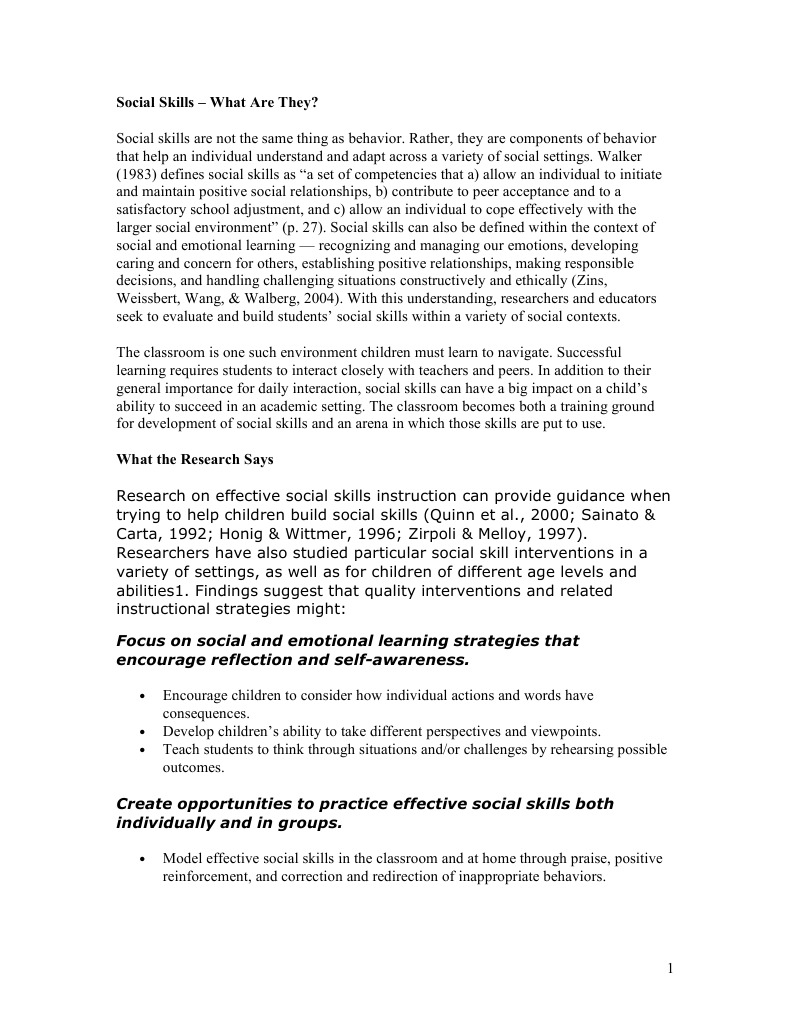 Social Skills – What Are They?

Social skills are not the same thing as behavior. Rather, they are components of behavior that help an individual understand and adapt across a variety of social settings. Walker (1983) defines social skills as “a set of competencies that a) allow an individual to initiate and maintain positive social relationships, b) contribute to peer acceptance and to a satisfactory school adjustment, and c) allow an individual to cope effectively with the larger social environment” (p. 27). Social skills can also be defined within the context of social and emotional learning — recognizing and managing our emotions, developing caring and concern for others, establishing positive relationships, making responsible decisions, and handling challenging situations constructively and ethically (Zins, Weissbert, Wang, & Walberg, 2004). With this understanding, researchers and educators seek to evaluate and build students’ social skills within a variety of social contexts.

The classroom is one such environment children must learn to navigate. Successful learning requires students to interact closely with teachers and peers. In addition to their general importance for daily interaction, social skills can have a big impact on a child’s ability to succeed in an academic setting. The classroom becomes both a training ground for development of social skills and an arena in which those skills are put to use.

What the Research Says

Research on effective social skills instruction can provide guidance when trying to help children build social skills (Quinn et al., 2000; Sainato & Carta, 1992; Honig & Wittmer, 1996; Zirpoli & Melloy, 1997). Researchers have also studied particular social skill interventions in a variety of settings, as well as for children of different age levels and abilities1. Findings suggest that quality interventions and related instructional strategies might:

Focus on social and emotional learning strategies that encourage reflection and self-awareness.

• Encourage children to consider how individual actions and words have consequences.
• Develop children’s ability to take different perspectives and viewpoints.
• Teach students to think through situations and/or challenges by rehearsing possible outcomes.

Create opportunities to practice effective social skills both individually and in groups.

• Model effective social skills in the classroom and at home through praise, positive reinforcement, and correction and redirection of inappropriate behaviors.

1